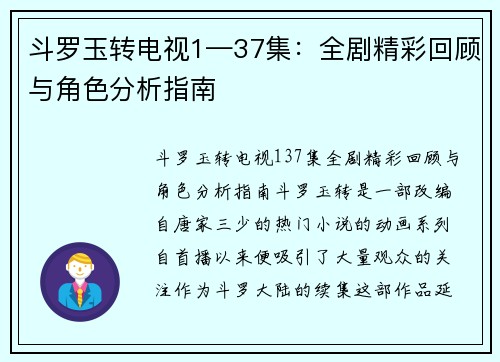 斗罗玉转电视1—37集：全剧精彩回顾与角色分析指南

斗罗玉转电视137集全剧精彩回顾与角色分析指南斗罗玉转是一部改编自唐家三少的热门小说的动画系列自首播以来便吸引了大量观众的关注作为斗罗大陆的续集这部作品延